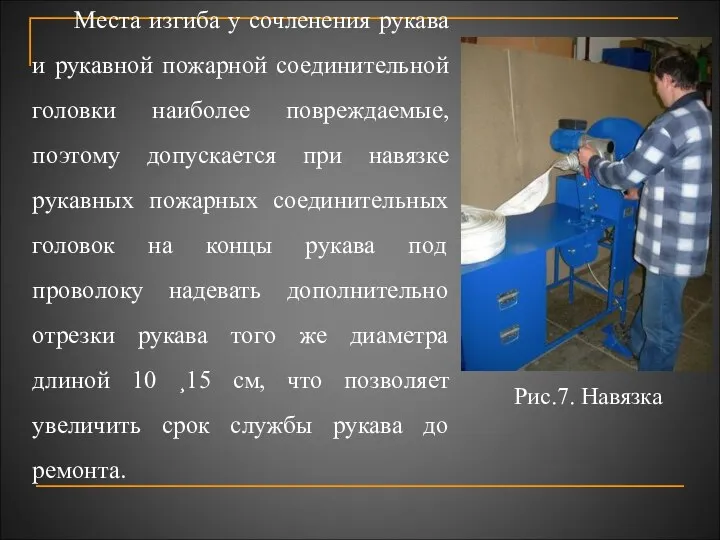 Места изгиба у сочленения рукава и рукавной пожарной соединительной головки наиболее повреждаемые, поэтому допускается при навязке рукавных пожарных соединительных головок на концы рукава под проволоку надевать дополнительно отрезки рукава того же диаметра длиной 10 ,15 см, что позволяет увеличить срок службы рукава до ремонта.

Рис.7. Навязка